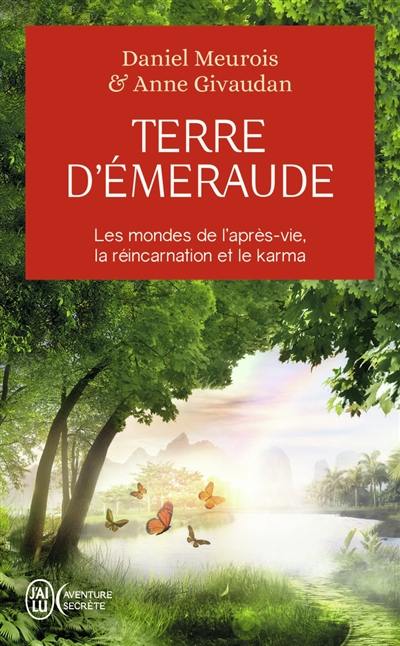 Daniel Meurois
& Anne Givaudan

TERRE D'ÉMERAUDE

Les mondes de l'après-vie, la réincarnation et le karma

J'AI LU

AVENTURE SECRÈTE